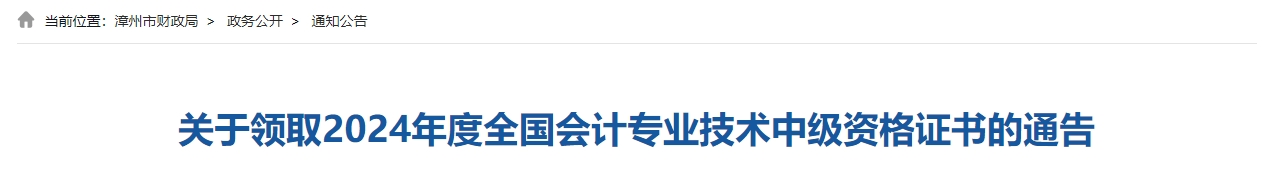 当前位置：漳州市财政局 > 政务公开 > 通知公告

关于领取2024年度全国会计专业技术中级资格证书的通告